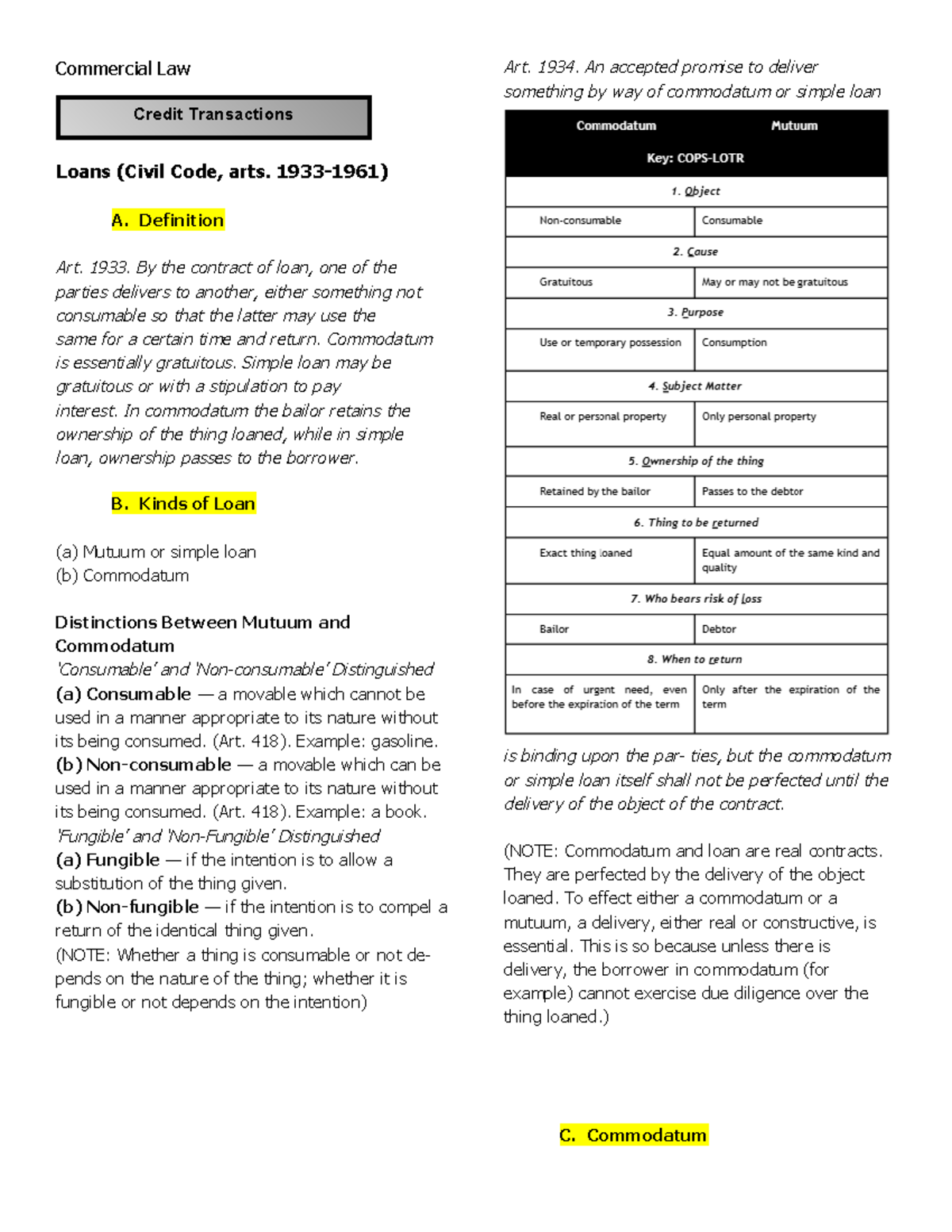 Commercial Law

Credit Transactions

Loans (Civil Code, arts. 1933-1961)

A. Definition

Art. 1933. By the contract of loan, one of the parties delivers to another, either something not consumable so that the latter may use the same for a certain time and return. Commodatum is essentially gratuitous. Simple loan may be gratuitous or with a stipulation to pay interest. In commodatum the bailor retains the ownership of the thing loaned, while in simple loan, ownership passes to the borrower.

B. Kinds of Loan

(a) Mutuum or simple loan
(b) Commodatum

Distinctions Between Mutuum and Commodatum
'Consumable' and 'Non-consumable' Distinguished
(a) Consumable — a movable which cannot be used in a manner appropriate to its nature without its being consumed. (Art. 418). Example: gasoline.
(b) Non-consumable — a movable which can be used in a manner appropriate to its nature without its being consumed. (Art. 418). Example: a book.
'Fungible' and 'Non-Fungible' Distinguished
(a) Fungible — if the intention is to allow a substitution of the thing given.
(b) Non-fungible — if the intention is to compel a return of the identical thing given.
(NOTE: Whether a thing is consumable or not depends on the nature of the thing; whether it is fungible or not depends on the intention)

Art. 1934. An accepted promise to deliver something by way of commodatum or simple loan

| Commodatum | Mutuum |
|---|---|
| Key: COPS-LOTR | |
| 1. Object | |
| Non-consumable | Consumable |
| 2. Cause | |
| Gratuitous | May or may not be gratuitous |
| 3. Purpose | |
| Use or temporary possession | Consumption |
| 4. Subject Matter | |
| Real or personal property | Only personal property |
| 5. Ownership of the thing | |
| Retained by the bailor | Passes to the debtor |
| 6. Thing to be returned | |
| Exact thing loaned | Equal amount of the same kind and quality |
| 7. Who bears risk of loss | |
| Bailor | Debtor |
| 8. When to return | |
| In case of urgent need, even before the expiration of the term | Only after the expiration of the term |

is binding upon the par- ties, but the commodatum or simple loan itself shall not be perfected until the delivery of the object of the contract.

(NOTE: Commodatum and loan are real contracts. They are perfected by the delivery of the object loaned. To effect either a commodatum or a mutuum, a delivery, either real or constructive, is essential. This is so because unless there is delivery, the borrower in commodatum (for example) cannot exercise due diligence over the thing loaned.)

C. Commodatum